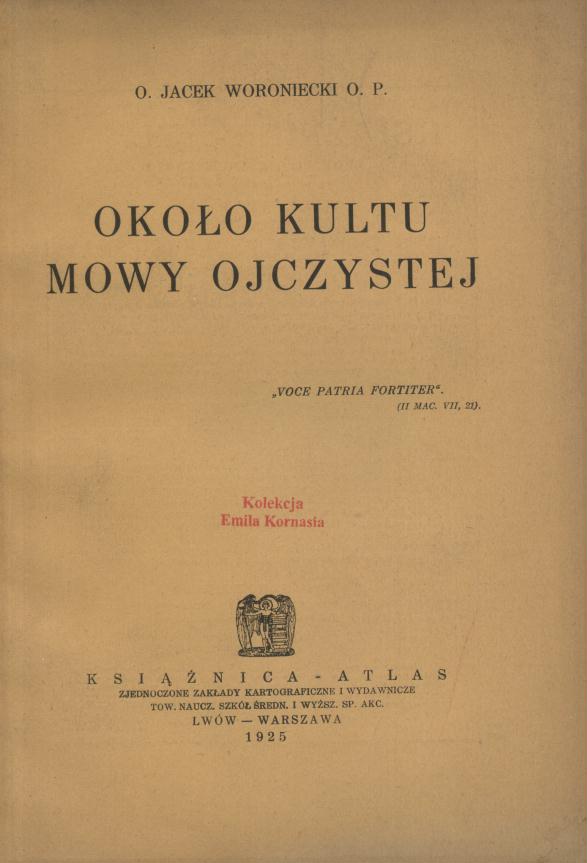 O. JACEK WORONIECKI O. P.

OKOŁO KULTU
MOWY OJCZYSTEJ

„VOCE PATRIA FORTITER".
(II MAC. VII, 21).

Kolekcja
Emila Kornasia

KSIĄŻNICA - ATLAS
ZJEDNOCZONE ZAKŁADY KARTOGRAFICZNE I WYDAWNICZE
TOW. NAUCZ. SZKÓŁ ŚREDN. I WYŻSZ. SP. AKC.
LWÓW — WARSZAWA
1925